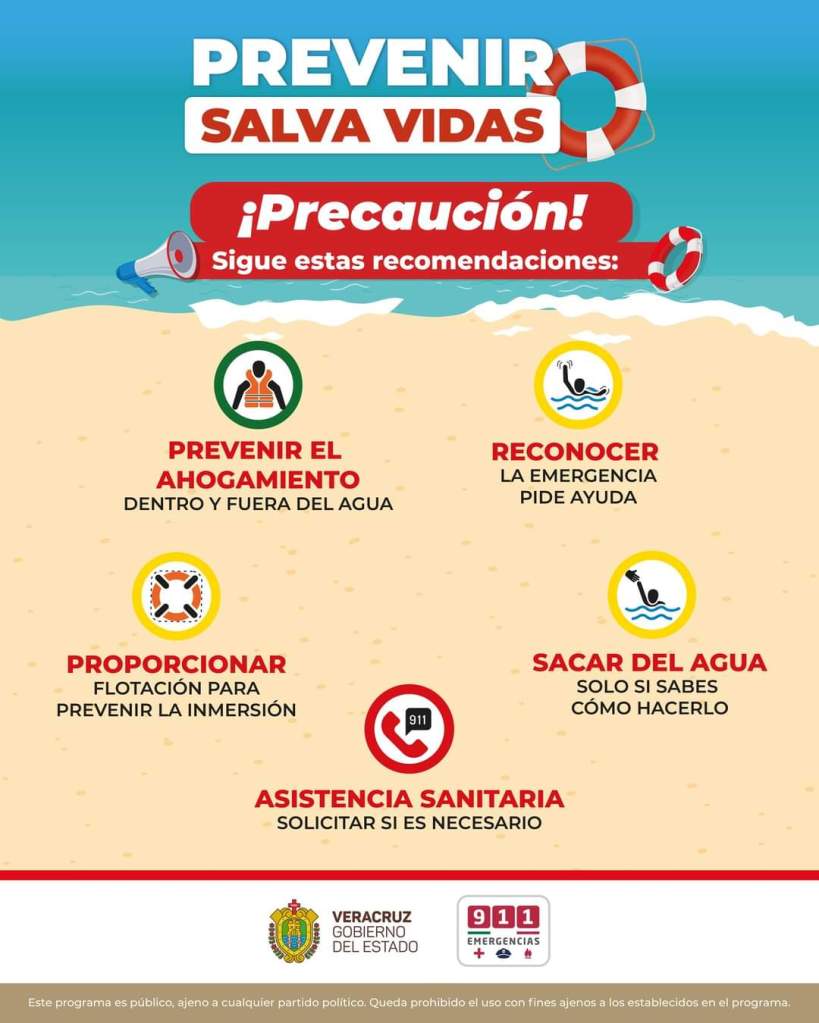 PREVENIR
SALVA VIDAS

¡Precaución!
Sigue estas recomendaciones:

PREVENIR EL AHOGAMIENTO
DENTRO Y FUERA DEL AGUA

RECONOCER
LA EMERGENCIA
PIDE AYUDA

PROPORCIONAR
FLOTACIÓN PARA
PREVENIR LA INMERSIÓN

SACAR DEL AGUA
SOLO SI SABES
CÓMO HACERLO

911

ASISTENCIA SANITARIA
SOLICITAR SI ES NECESARIO

VERACRUZ
GOBIERNO
DEL ESTADO

911
EMERGENCIAS

Este programa es público, ajeno a cualquier partido político. Queda prohibido el uso con fines ajenos a los establecidos en el programa.